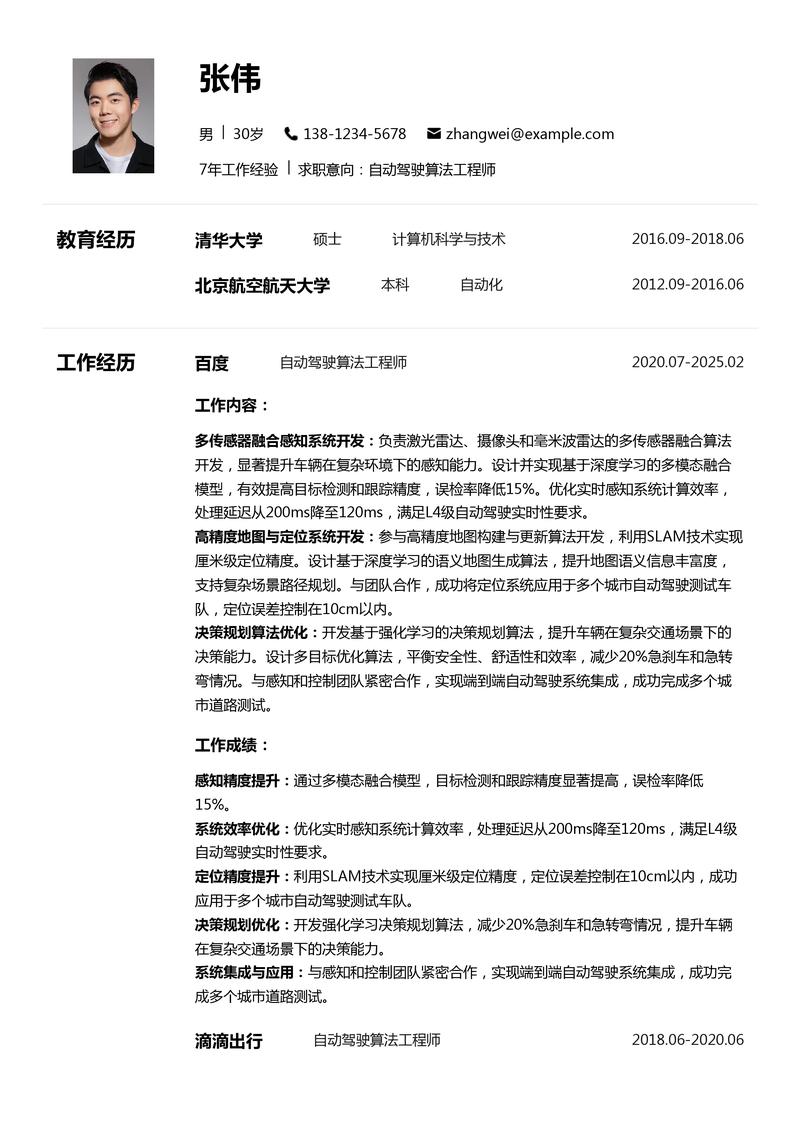 张伟

男 | 30岁 138-1234-5678 zhangwei@example.com

7年工作经验 | 求职意向：自动驾驶算法工程师

教育经历

清华大学 硕士 计算机科学与技术 2016.09-2018.06

北京航空航天大学 本科 自动化 2012.09-2016.06

工作经历

百度 自动驾驶算法工程师 2020.07-2025.02

工作内容：

多传感器融合感知系统开发：负责激光雷达、摄像头和毫米波雷达的多传感器融合算法开发，显著提升车辆在复杂环境下的感知能力。设计并实现基于深度学习的多模态融合模型，有效提高目标检测和跟踪精度，误检率降低15%。优化实时感知系统计算效率，处理延迟从200ms降至120ms，满足L4级自动驾驶实时性要求。
高精度地图与定位系统开发：参与高精度地图构建与更新算法开发，利用SLAM技术实现厘米级定位精度。设计基于深度学习的语义地图生成算法，提升地图语义信息丰富度，支持复杂场景路径规划。与团队合作，成功将定位系统应用于多个城市自动驾驶测试车队，定位误差控制在10cm以内。
决策规划算法优化：开发基于强化学习的决策规划算法，提升车辆在复杂交通场景下的决策能力。设计多目标优化算法，平衡安全性、舒适性和效率，减少20%急刹车和急转弯情况。与感知和控制团队紧密合作，实现端到端自动驾驶系统集成，成功完成多个城市道路测试。

工作成绩：

感知精度提升：通过多模态融合模型，目标检测和跟踪精度显著提高，误检率降低15%。
系统效率优化：优化实时感知系统计算效率，处理延迟从200ms降至120ms，满足L4级自动驾驶实时性要求。
定位精度提升：利用SLAM技术实现厘米级定位精度，定位误差控制在10cm以内，成功应用于多个城市自动驾驶测试车队。
决策规划优化：开发强化学习决策规划算法，减少20%急刹车和急转弯情况，提升车辆在复杂交通场景下的决策能力。
系统集成与应用：与感知和控制团队紧密合作，实现端到端自动驾驶系统集成，成功完成多个城市道路测试。

滴滴出行 自动驾驶算法工程师 2018.06-2020.06